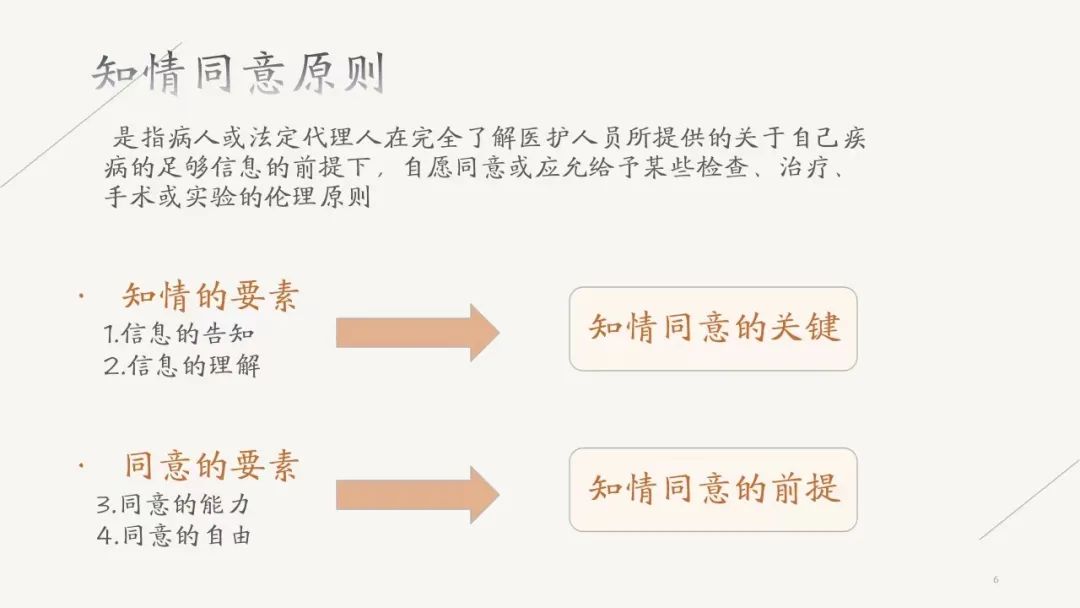 知情同意原则

是指病人或法定代理人在完全了解医护人员所提供的关于自己疾病的足够信息的前提下，自愿同意或应允给予某些检查、治疗、手术或实验的伦理原则

• 知情的要素
1.信息的告知
2.信息的理解

知情同意的关键

• 同意的要素
3.同意的能力
4.同意的自由

知情同意的前提

6